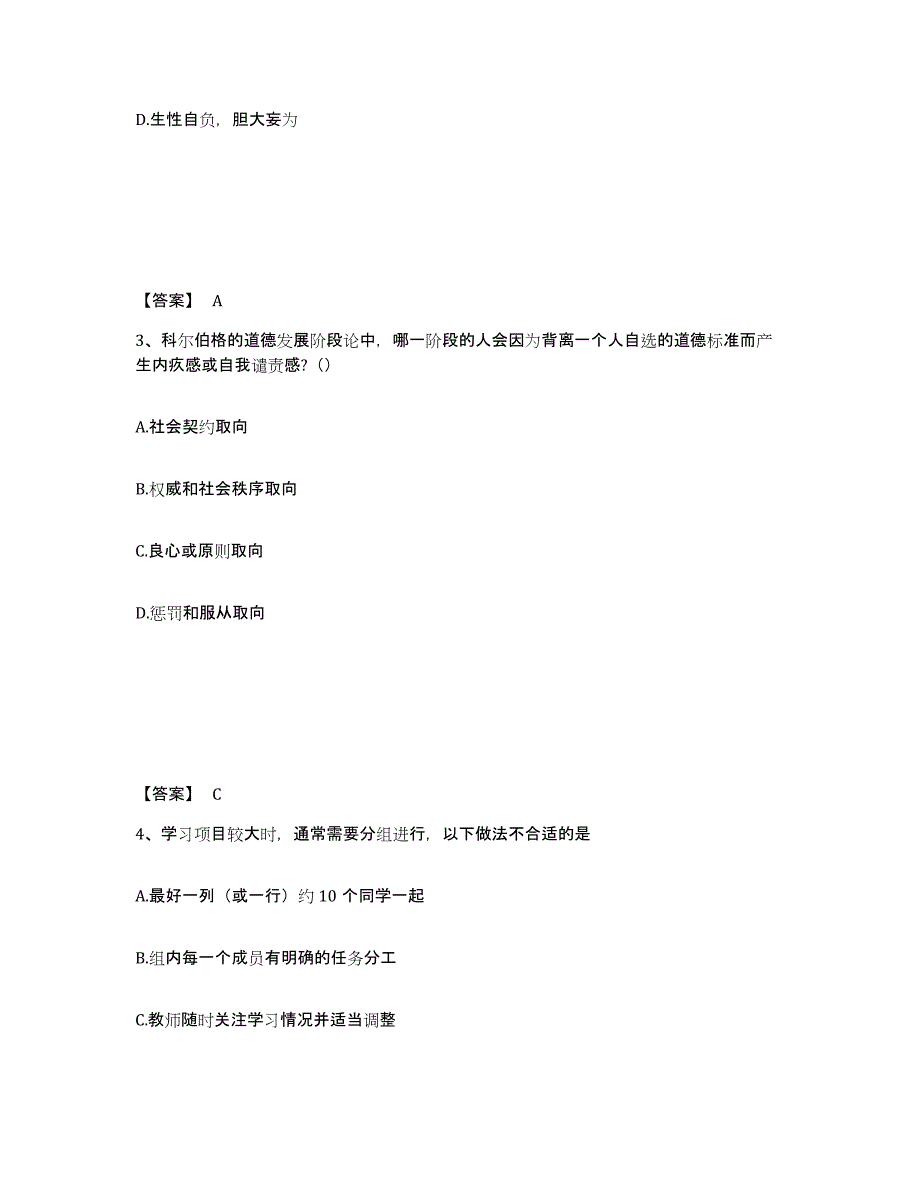 D.生性自负，胆大妄为

【答案】 A

3、科尔伯格的道德发展阶段论中，哪一阶段的人会因为背离一个人自选的道德标准而产生内疚感或自我谴责感?（）

A.社会契约取向

B.权威和社会秩序取向

C.良心或原则取向

D.惩罚和服从取向

【答案】 C

4、学习项目较大时，通常需要分组进行，以下做法不合适的是

A.最好一列（或一行）约 10 个同学一起

B.组内每一个成员有明确的任务分工

C.教师随时关注学习情况并适当调整